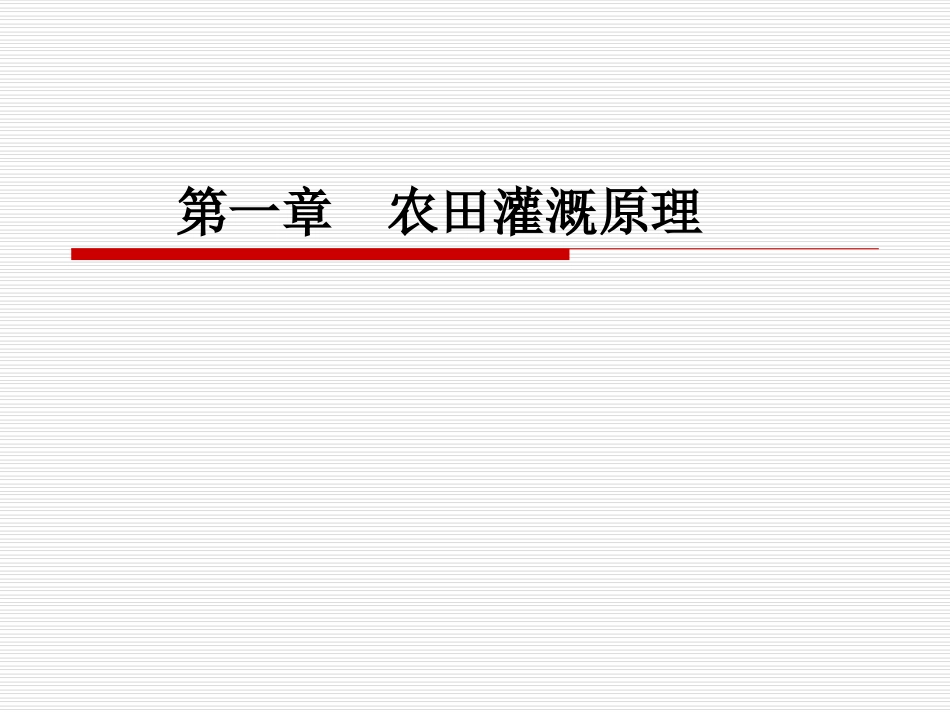 第一章　农田灌溉原理